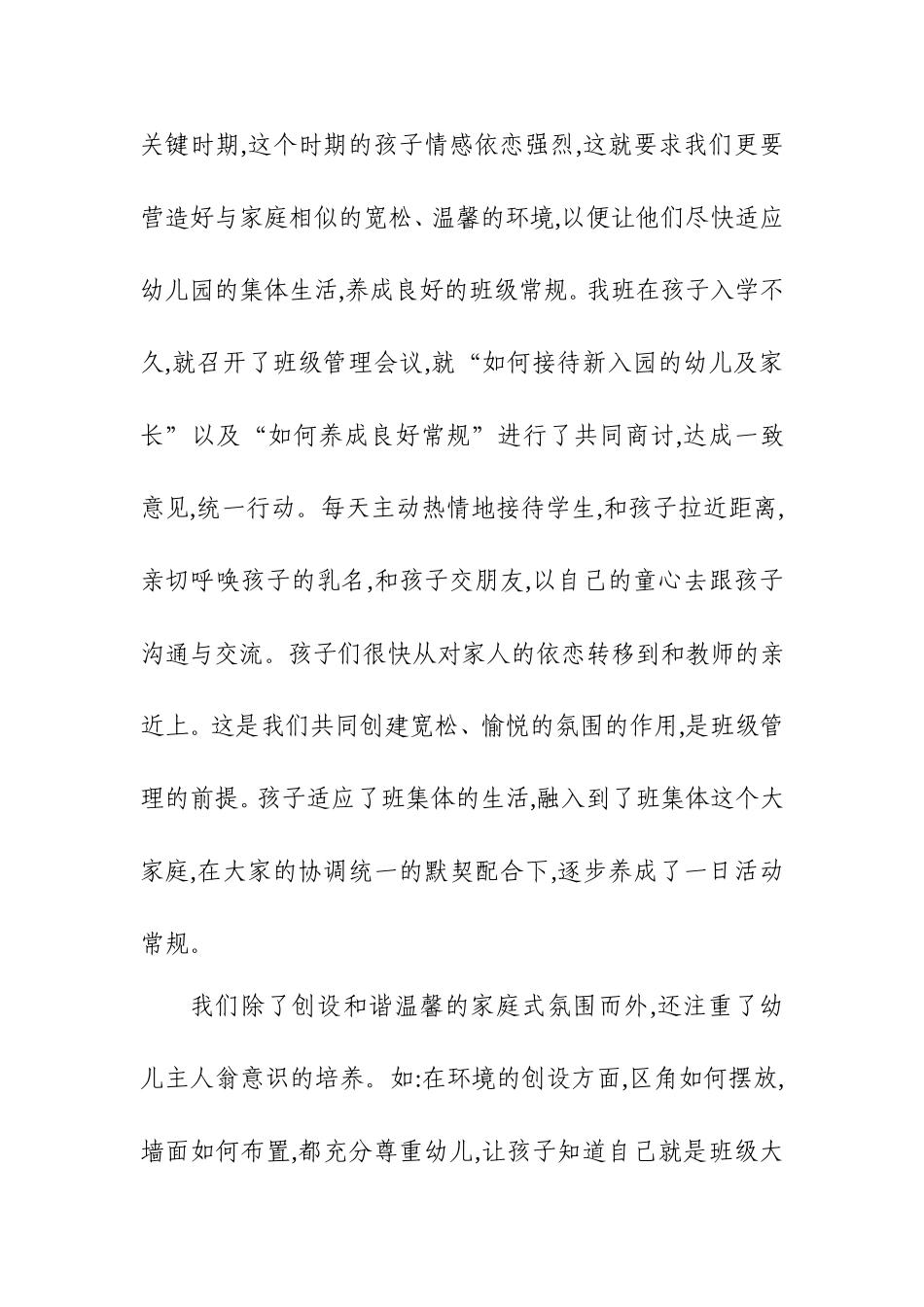 关键时期,这个时期的孩子情感依恋强烈,这就要求我们更要营造好与家庭相似的宽松、温馨的环境,以便让他们尽快适应幼儿园的集体生活,养成良好的班级常规。我班在孩子入学不久,就召开了班级管理会议,就“如何接待新入园的幼儿及家长”以及“如何养成良好常规”进行了共同商讨,达成一致意见,统一行动。每天主动热情地接待学生,和孩子拉近距离,亲切呼唤孩子的乳名,和孩子交朋友,以自己的童心去跟孩子沟通与交流。孩子们很快从对家人的依恋转移到和教师的亲近上。这是我们共同创建宽松、愉悦的氛围的作用,是班级管理的前提。孩子适应了班集体的生活,融入到了班集体这个大家庭,在大家的协调统一的默契配合下,逐步养成了一日活动常规。

我们除了创设和谐温馨的家庭式氛围而外,还注重了幼儿主人翁意识的培养。如:在环境的创设方面,区角如何摆放,墙面如何布置,都充分尊重幼儿,让孩子知道自己就是班级大